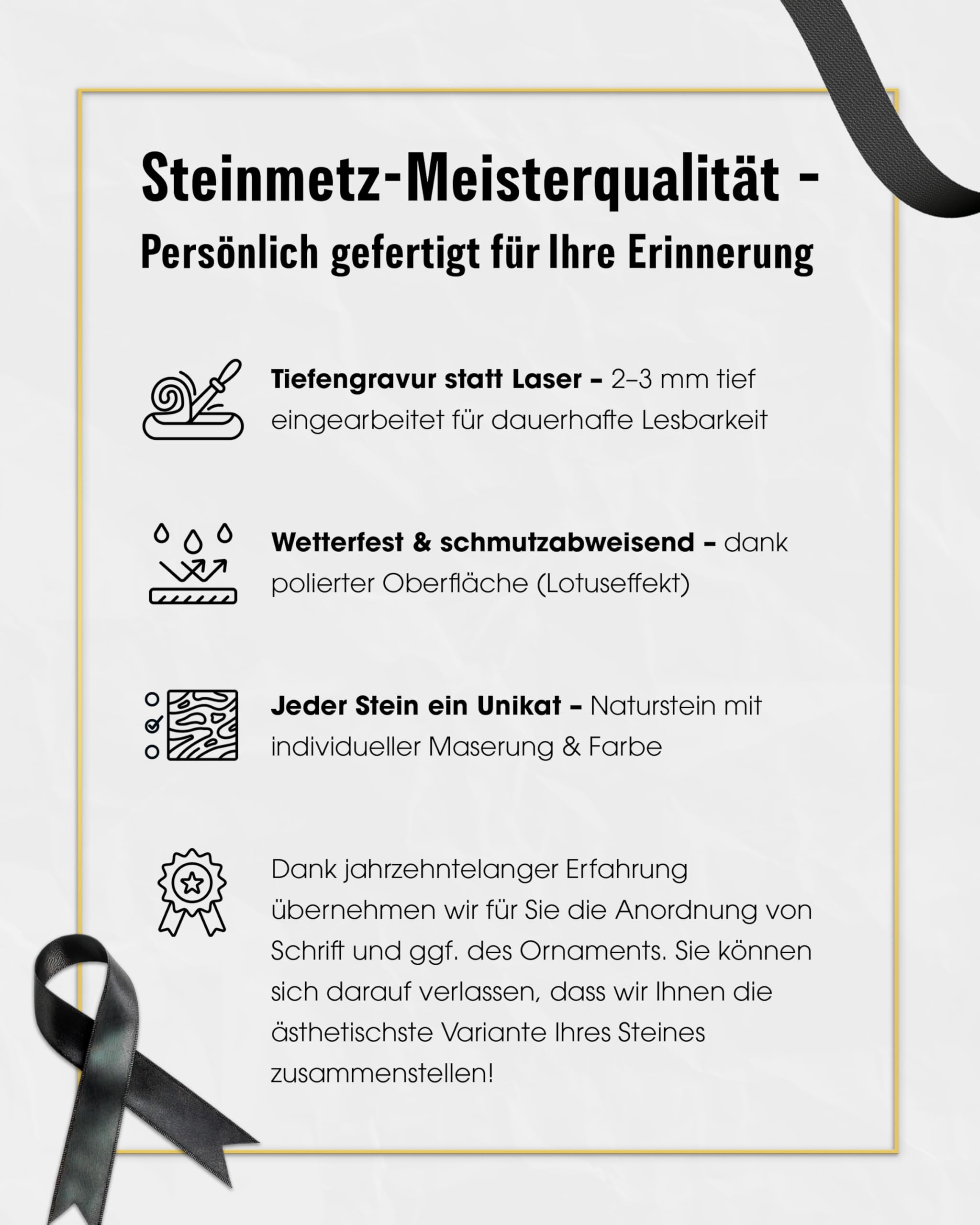 Steinmetz-Meisterqualität -
Persönlich gefertigt für Ihre Erinnerung

Tiefengravur statt Laser – 2–3 mm tief eingearbeitet für dauerhafte Lesbarkeit

Wetterfest & schmutzabweisend – dank polierter Oberfläche (Lotuseffekt)

Jeder Stein ein Unikat – Naturstein mit individueller Maserung & Farbe

Dank jahrzehntelanger Erfahrung übernehmen wir für Sie die Anordnung von Schrift und ggf. des Ornaments. Sie können sich darauf verlassen, dass wir Ihnen die ästhetischste Variante Ihres Steines zusammenstellen!